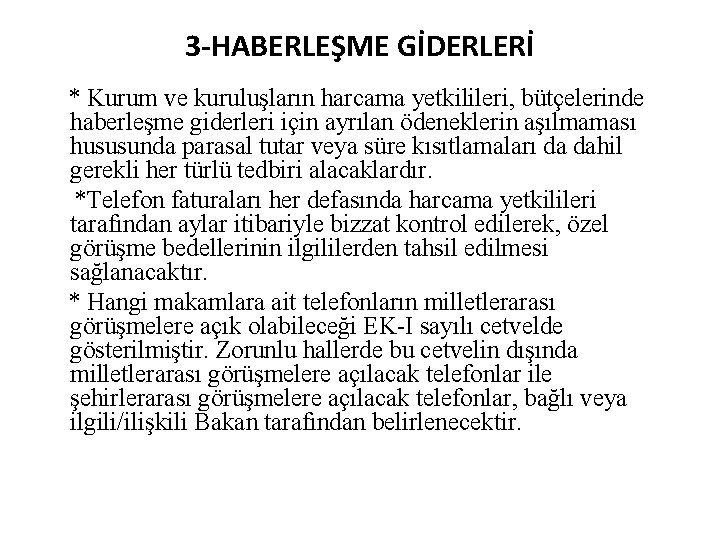 3-HABERLEŞME GİDERLERİ

* Kurum ve kuruluşların harcama yetkilileri, bütçelerinde haberleşme giderleri için ayrılan ödeneklerin aşılmaması hususunda parasal tutar veya süre kısıtlamaları da dahil gerekli her türlü tedbiri alacaklardır.

*Telefon faturaları her defasında harcama yetkilileri tarafından aylar itibariyle bizzat kontrol edilerek, özel görüşme bedellerinin ilgililerden tahsil edilmesi sağlanacaktır.

* Hangi makamlara ait telefonların milletlerarası görüşmelere açık olabileceği EK-I sayılı cetvelde gösterilmiştir. Zorunlu hallerde bu cetvelin dışında milletlerarası görüşmelere açılacak telefonlar ile şehirlerarası görüşmelere açılacak telefonlar, bağlı veya ilgili/ilişkili Bakan tarafından belirlenecektir.